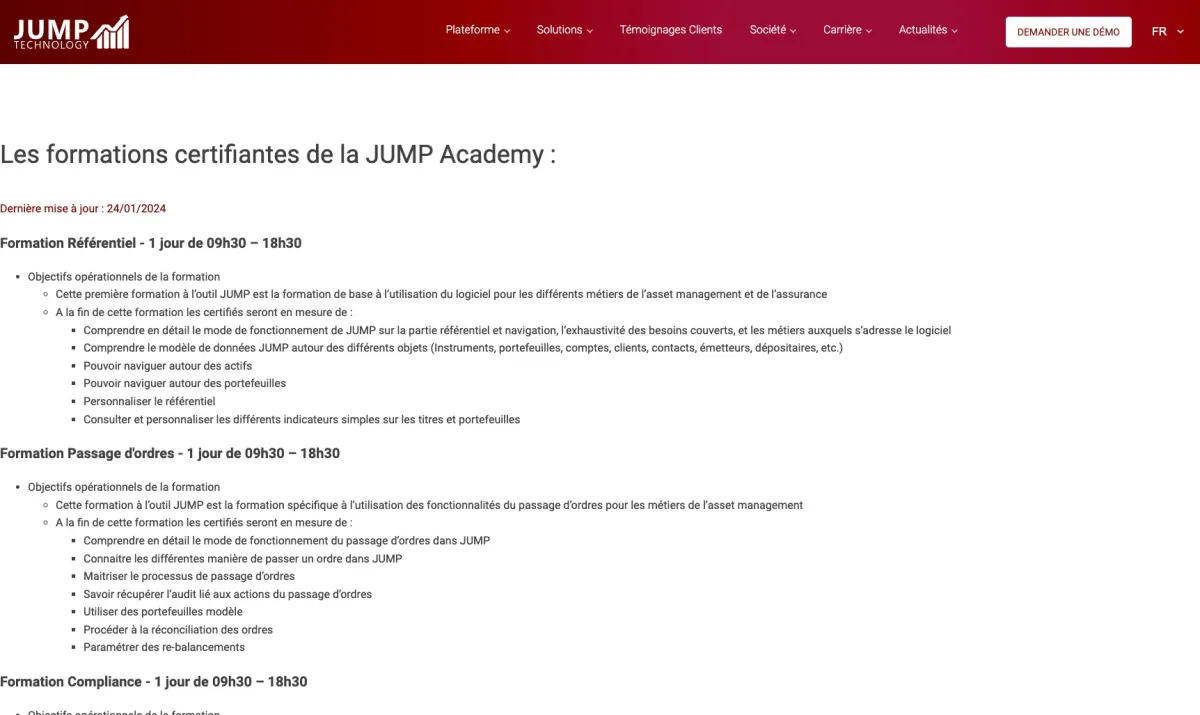 JUMP TECHNOLOGY

Plateforme Solutions Témoignages Clients Société Carrière Actualités DEMANDER UNE DÉMO FR

Les formations certifiantes de la JUMP Academy :

Dernière mise à jour : 24/01/2024

Formation Référentiel - 1 jour de 09h30 – 18h30

- Objectifs opérationnels de la formation
  - Cette première formation à l'outil JUMP est la formation de base à l'utilisation du logiciel pour les différents métiers de l'asset management et de l'assurance
  - A la fin de cette formation les certifiés seront en mesure de :
    - Comprendre en détail le mode de fonctionnement de JUMP sur la partie référentiel et navigation, l'exhaustivité des besoins couverts, et les métiers auxquels s'adresse le logiciel
    - Comprendre le modèle de données JUMP autour des différents objets (Instruments, portefeuilles, comptes, clients, contacts, émetteurs, dépositaires, etc.)
    - Pouvoir naviguer autour des actifs
    - Pouvoir naviguer autour des portefeuilles
    - Personnaliser le référentiel
    - Consulter et personnaliser les différents indicateurs simples sur les titres et portefeuilles

Formation Passage d'ordres - 1 jour de 09h30 – 18h30

- Objectifs opérationnels de la formation
  - Cette formation à l'outil JUMP est la formation spécifique à l'utilisation des fonctionnalités du passage d'ordres pour les métiers de l'asset management
  - A la fin de cette formation les certifiés seront en mesure de :
    - Comprendre en détail le mode de fonctionnement du passage d'ordres dans JUMP
    - Connaitre les différentes manière de passer un ordre dans JUMP
    - Maitriser le processus de passage d'ordres
    - Savoir récupérer l'audit lié aux actions du passage d'ordres
    - Utiliser des portefeuilles modèle
    - Procéder à la réconciliation des ordres
    - Paramétrer des re-balancements

Formation Compliance - 1 jour de 09h30 – 18h30

- Objectifs opérationnels de la formation